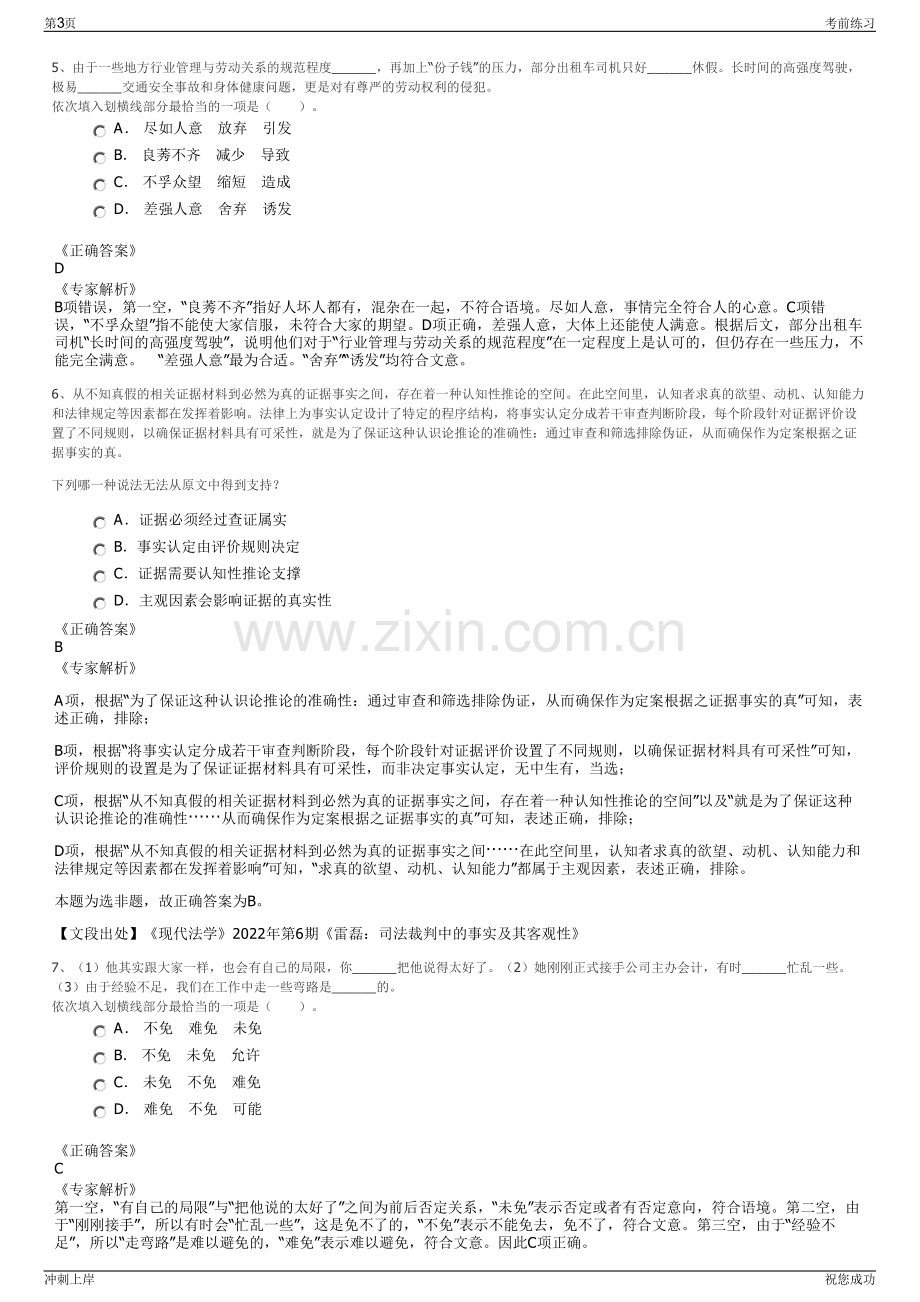 第3页

考前练习

5、由于一些地方行业管理与劳动关系的规范程度____，再加上“份子钱”的压力，部分出租车司机只好____休假。长时间的高强度驾驶，极易____交通安全事故和身体健康问题，更是对有尊严的劳动权利的侵犯。
依次填入划横线部分最恰当的一项是（　　）。

A． 尽如人意　放弃　引发
B． 良莠不齐　减少　导致
C． 不孚众望　缩短　造成
D． 差强人意　舍弃　诱发

《正确答案》
D
《专家解析》
B项错误，第一空，“良莠不齐”指好人坏人都有，混杂在一起，不符合语境。尽如人意，事情完全符合人的心意。C项错误，“不孚众望”指不能使大家信服，未符合大家的期望。D项正确，差强人意，大体上还能使人满意。根据后文，部分出租车司机“长时间的高强度驾驶”，说明他们对于“行业管理与劳动关系的规范程度”在一定程度上是认可的，但仍存在一些压力，不能完全满意。　“差强人意”最为合适。“舍弃”“诱发”均符合文意。

6、从不知真假的相关证据材料到必然为真的证据事实之间，存在着一种认知性推论的空间。在此空间里，认知者求真的欲望、动机、认知能力和法律规定等因素都在发挥着影响。法律上为事实认定设计了特定的程序结构，将事实认定分成若干审查判断阶段，每个阶段针对证据评价设置了不同规则，以确保证据材料具有可采性，就是为了保证这种认识论推论的准确性：通过审查和筛选排除伪证，从而确保作为定案根据之证据事实的真。

下列哪一种说法无法从原文中得到支持？

A． 证据必须经过查证属实
B． 事实认定由评价规则决定
C． 证据需要认知性推论支撑
D． 主观因素会影响证据的真实性

《正确答案》
B
《专家解析》

A项，根据“为了保证这种认识论推论的准确性：通过审查和筛选排除伪证，从而确保作为定案根据之证据事实的真”可知，表述正确，排除；

B项，根据“将事实认定分成若干审查判断阶段，每个阶段针对证据评价设置了不同规则，以确保证据材料具有可采性”可知，评价规则的设置是为了保证证据材料具有可采性，而非决定事实认定，无中生有，当选；

C项，根据“从不知真假的相关证据材料到必然为真的证据事实之间，存在着一种认知性推论的空间”以及“就是为了保证这种认识论推论的准确性……从而确保作为定案根据之证据事实的真”可知，表述正确，排除；

D项，根据“从不知真假的相关证据材料到必然为真的证据事实之间……在此空间里，认知者求真的欲望、动机、认知能力和法律规定等因素都在发挥着影响”可知，“求真的欲望、动机、认知能力”都属于主观因素，表述正确，排除。

本题为选非题，故正确答案为B。

【文段出处】《现代法学》2022年第6期《雷磊：司法裁判中的事实及其客观性》

7、（1）他其实跟大家一样，也会有自己的局限，你____把他说得太好了。（2）她刚刚正式接手公司主办会计，有时____忙乱一些。（3）由于经验不足，我们在工作中走一些弯路是____的。
依次填入划横线部分最恰当的一项是（　　）。

A． 不免　难免　未免
B． 不免　未免　允许
C． 未免　不免　难免
D． 难免　不免　可能

《正确答案》
C
《专家解析》
第一空，“有自己的局限”与“把他说的太好了”之间为前后否定关系，“未免”表示否定或者有否定意向，符合语境。第二空，由于“刚刚接手”，所以有时会“忙乱一些”，这是免不了的，“不免”表示不能免去，免不了，符合文意。第三空，由于“经验不足”，所以“走弯路”是难以避免的，“难免”表示难以避免，符合文意。因此C项正确。

冲刺上岸

祝您成功

www.zixin.com.cn